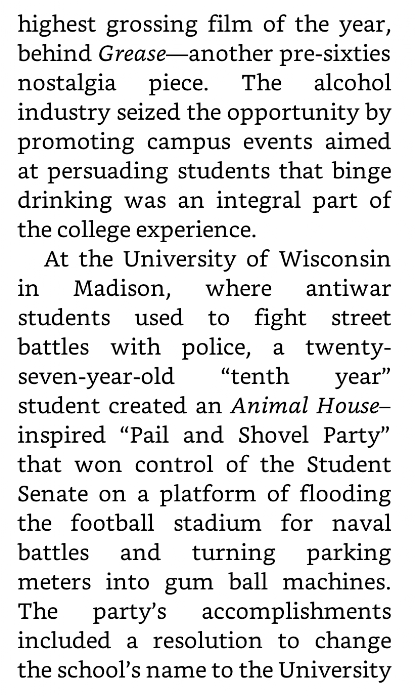 highest grossing film of the year, behind Grease—another pre-sixties nostalgia piece. The alcohol industry seized the opportunity by promoting campus events aimed at persuading students that binge drinking was an integral part of the college experience.

At the University of Wisconsin in Madison, where antiwar students used to fight street battles with police, a twenty-seven-year-old "tenth year" student created an Animal House–inspired "Pail and Shovel Party" that won control of the Student Senate on a platform of flooding the football stadium for naval battles and turning parking meters into gum ball machines. The party's accomplishments included a resolution to change the school's name to the University